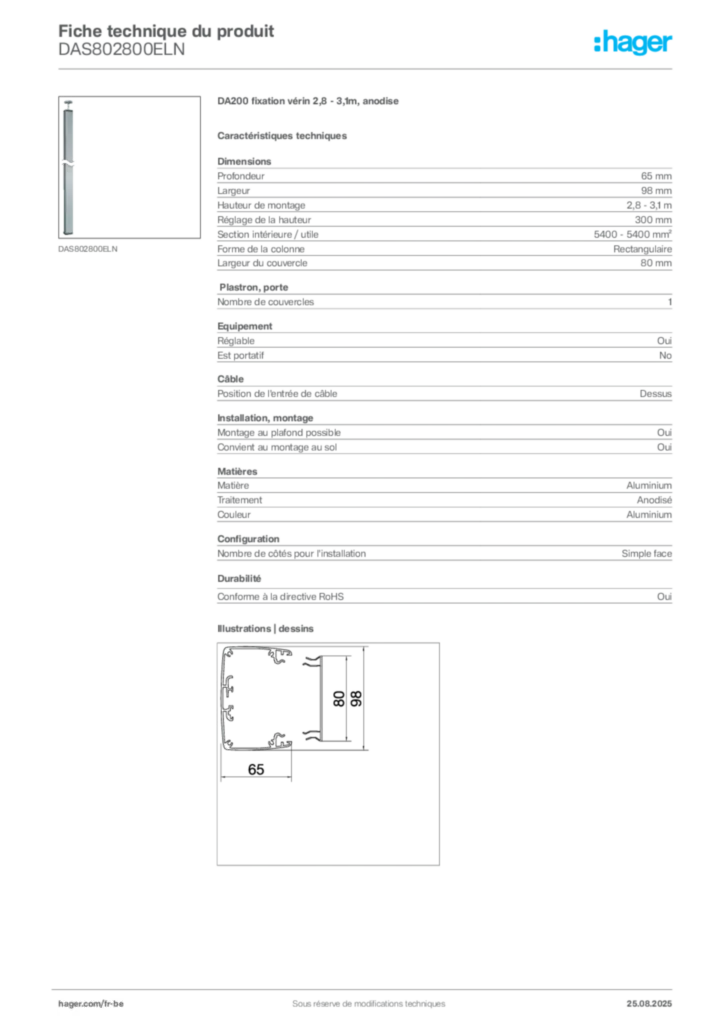 Fiche technique du produit
DAS802800ELN

:hager

DAS802800ELN

DA200 fixation vérin 2,8 - 3,1m, anodise

Caractéristiques techniques

Dimensions

| | |
|---|---|
| Profondeur | 65 mm |
| Largeur | 98 mm |
| Hauteur de montage | 2,8 - 3,1 m |
| Réglage de la hauteur | 300 mm |
| Section intérieure / utile | 5400 - 5400 mm² |
| Forme de la colonne | Rectangulaire |
| Largeur du couvercle | 80 mm |

Plastron, porte

| | |
|---|---|
| Nombre de couvercles | 1 |

Equipement

| | |
|---|---|
| Réglable | Oui |
| Est portatif | No |

Câble

| | |
|---|---|
| Position de l'entrée de câble | Dessus |

Installation, montage

| | |
|---|---|
| Montage au plafond possible | Oui |
| Convient au montage au sol | Oui |

Matières

| | |
|---|---|
| Matière | Aluminium |
| Traitement | Anodisé |
| Couleur | Aluminium |

Configuration

| | |
|---|---|
| Nombre de côtés pour l'installation | Simple face |

Durabilité

| | |
|---|---|
| Conforme à la directive RoHS | Oui |

Illustrations | dessins

80
98
65

hager.com/fr-be
Sous réserve de modifications techniques
25.08.2025